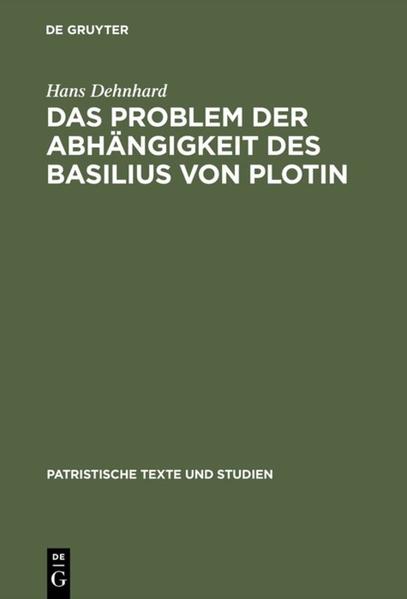 DE GRUYTER

Hans Dehnhard

DAS PROBLEM DER ABHÄNGIGKEIT DES BASILIUS VON PLOTIN

PATRISTISCHE TEXTE UND STUDIEN

DE G